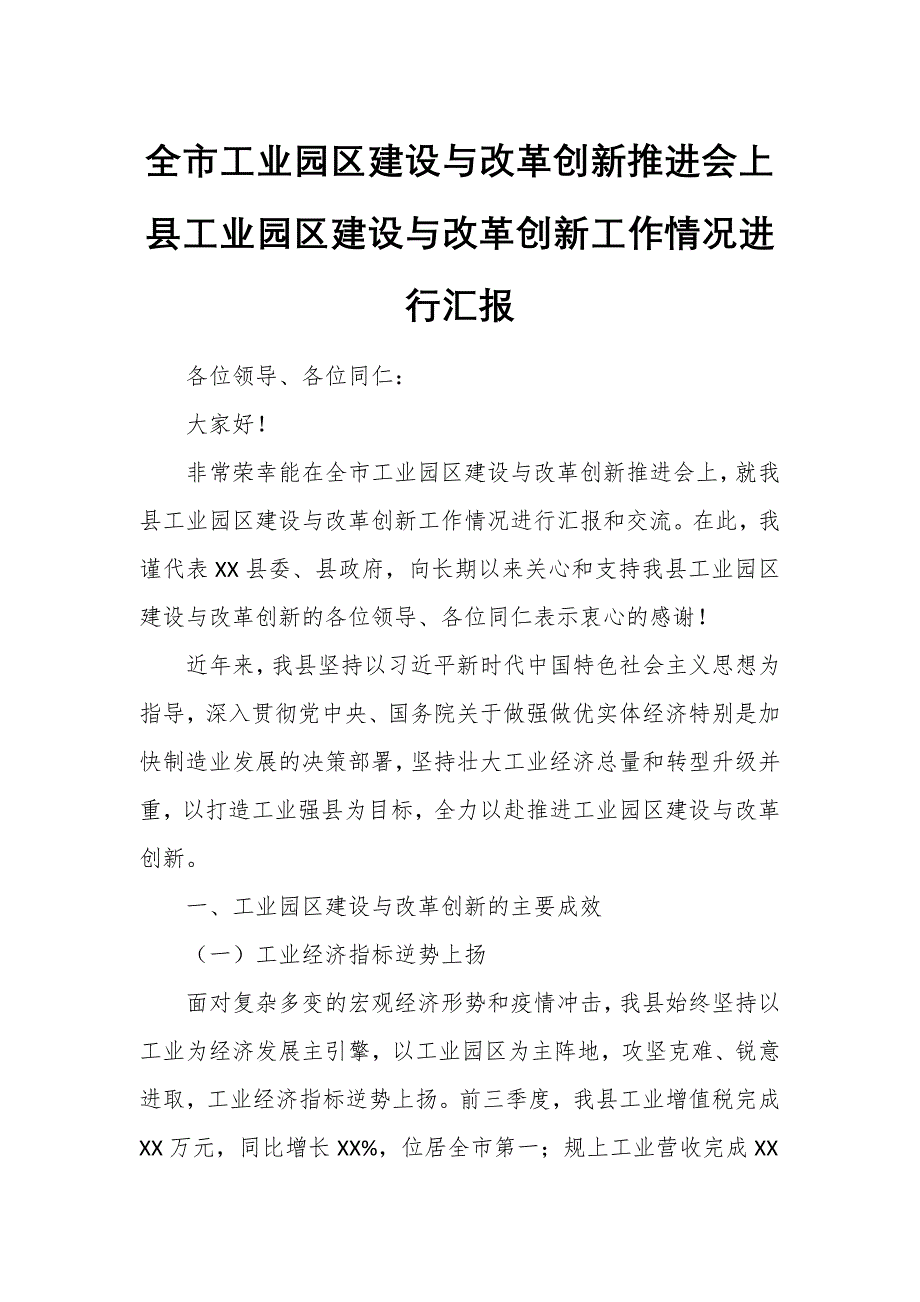 全市工业园区建设与改革创新推进会上县工业园区建设与改革创新工作情况进行汇报

各位领导、各位同仁：

大家好！

非常荣幸能在全市工业园区建设与改革创新推进会上，就我县工业园区建设与改革创新工作情况进行汇报和交流。在此，我谨代表XX县委、县政府，向长期以来关心和支持我县工业园区建设与改革创新的各位领导、各位同仁表示衷心的感谢！

近年来，我县坚持以习近平新时代中国特色社会主义思想为指导，深入贯彻党中央、国务院关于做强做优实体经济特别是加快制造业发展的决策部署，坚持壮大工业经济总量和转型升级并重，以打造工业强县为目标，全力以赴推进工业园区建设与改革创新。

一、工业园区建设与改革创新的主要成效

（一）工业经济指标逆势上扬

面对复杂多变的宏观经济形势和疫情冲击，我县始终坚持以工业为经济发展主引擎，以工业园区为主阵地，攻坚克难、锐意进取，工业经济指标逆势上扬。前三季度，我县工业增值税完成XX万元，同比增长XX%，位居全市第一；规上工业营收完成XX